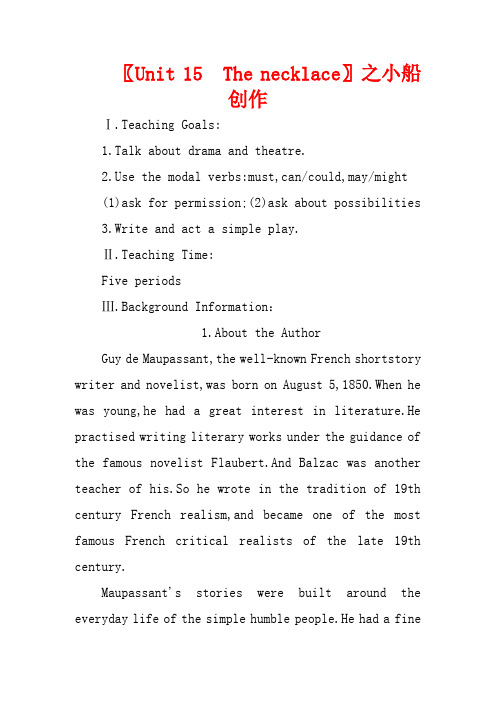 〖Unit 15 The necklace〗之小船创作

Ⅰ.Teaching Goals:

1.Talk about drama and theatre.

2.Use the modal verbs:must,can/could,may/might

(1)ask for permission;(2)ask about possibilities

3.Write and act a simple play.

Ⅱ.Teaching Time:

Five periods

Ⅲ.Background Information:

1.About the Author

Guy de Maupassant,the well-known French shortstory writer and novelist,was born on August 5,1850.When he was young,he had a great interest in literature.He practised writing literary works under the guidance of the famous novelist Flaubert.And Balzac was another teacher of his.So he wrote in the tradition of 19th century French realism,and became one of the most famous French critical realists of the late 19th century.

Maupassant's stories were built around the everyday life of the simple humble people.He had a fine